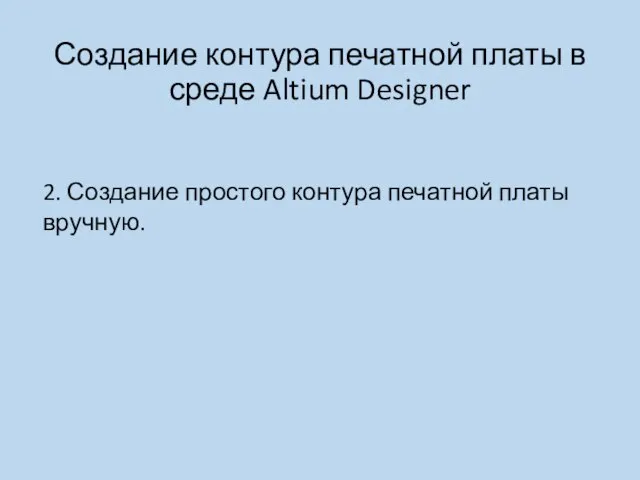 Создание контура печатной платы в среде Altium Designer

2. Создание простого контура печатной платы вручную.